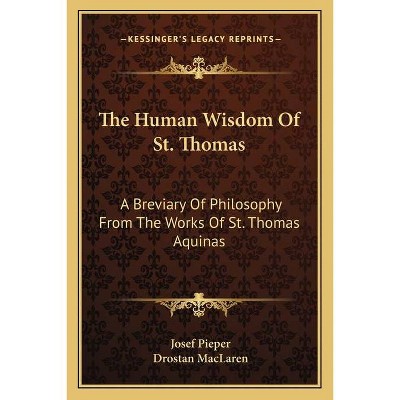 —KESSINGER'S LEGACY REPRINTS—

The Human Wisdom Of St. Thomas

A Breviary Of Philosophy From The Works Of St. Thomas Aquinas

Josef Pieper
Drostan MacLaren